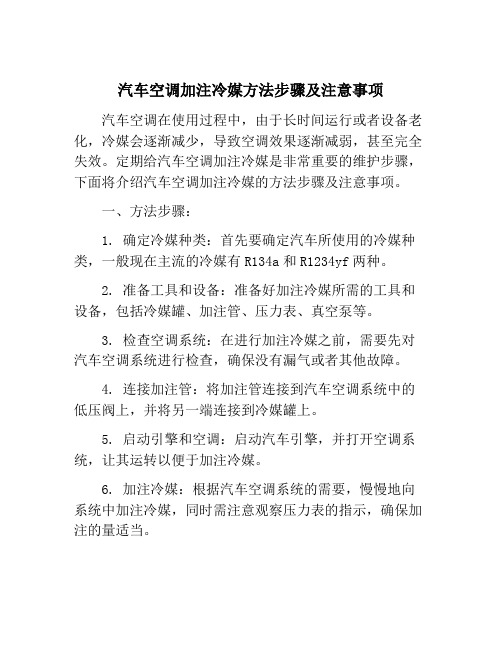 汽车空调加注冷媒方法步骤及注意事项

汽车空调在使用过程中，由于长时间运行或者设备老化，冷媒会逐渐减少，导致空调效果逐渐减弱，甚至完全失效。定期给汽车空调加注冷媒是非常重要的维护步骤，下面将介绍汽车空调加注冷媒的方法步骤及注意事项。

一、方法步骤：

1. 确定冷媒种类：首先要确定汽车所使用的冷媒种类，一般现在主流的冷媒有 R134a 和 R1234yf 两种。

2. 准备工具和设备：准备好加注冷媒所需的工具和设备，包括冷媒罐、加注管、压力表、真空泵等。

3. 检查空调系统：在进行加注冷媒之前，需要先对汽车空调系统进行检查，确保没有漏气或者其他故障。

4. 连接加注管：将加注管连接到汽车空调系统中的低压阀上，并将另一端连接到冷媒罐上。

5. 启动引擎和空调：启动汽车引擎，并打开空调系统，让其运转以便于加注冷媒。

6. 加注冷媒：根据汽车空调系统的需要，慢慢地向系统中加注冷媒，同时需注意观察压力表的指示，确保加注的量适当。